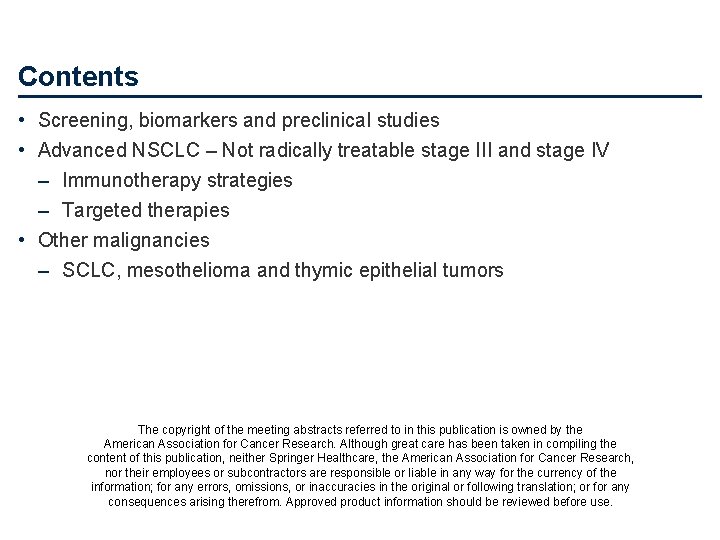 Contents

• Screening, biomarkers and preclinical studies
• Advanced NSCLC – Not radically treatable stage III and stage IV
– Immunotherapy strategies
– Targeted therapies
• Other malignancies
– SCLC, mesothelioma and thymic epithelial tumors

The copyright of the meeting abstracts referred to in this publication is owned by the American Association for Cancer Research. Although great care has been taken in compiling the content of this publication, neither Springer Healthcare, the American Association for Cancer Research, nor their employees or subcontractors are responsible or liable in any way for the currency of the information; for any errors, omissions, or inaccuracies in the original or following translation; or for any consequences arising therefrom. Approved product information should be reviewed before use.